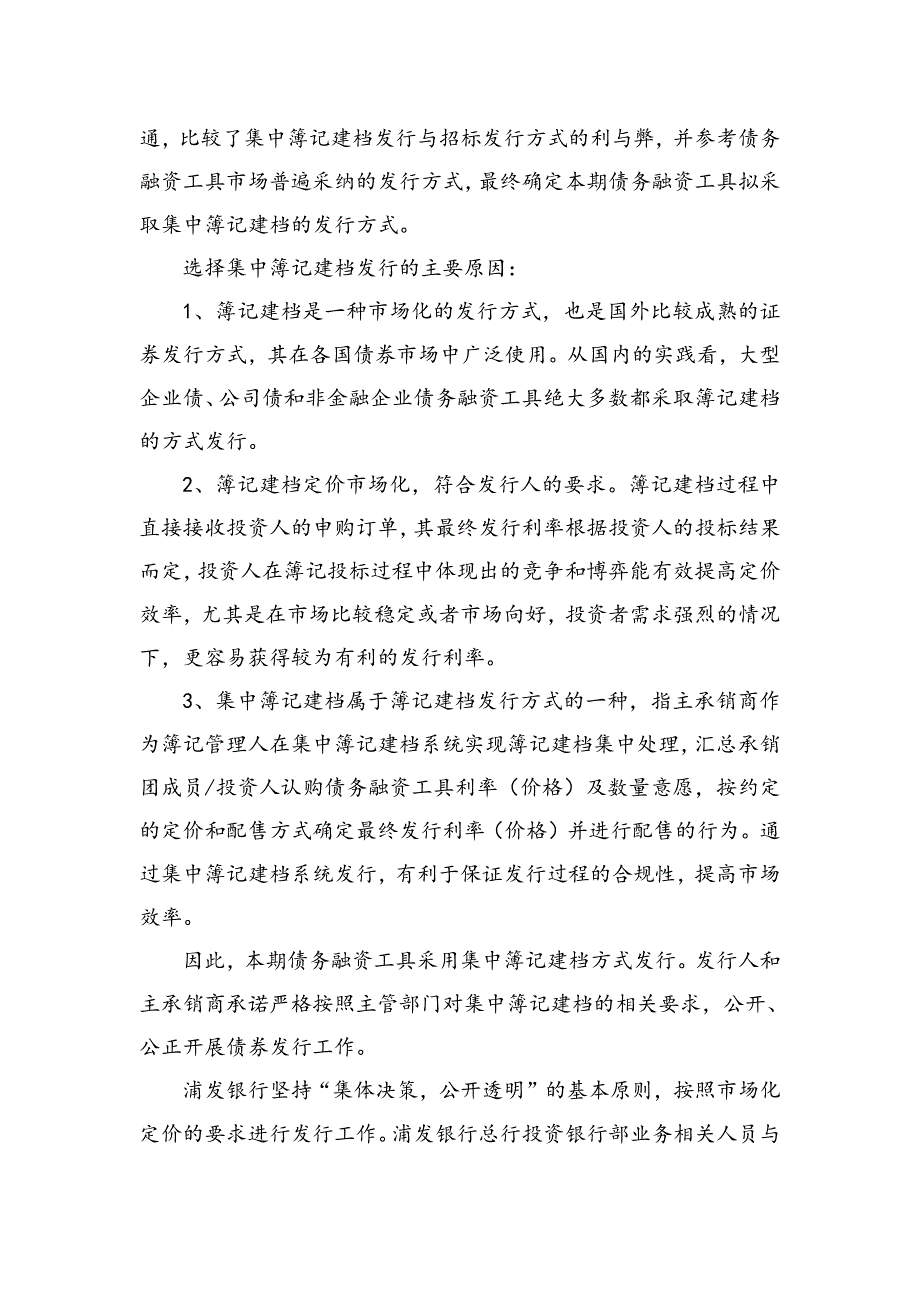 通，比较了集中簿记建档发行与招标发行方式的利与弊，并参考债务融资工具市场普遍采纳的发行方式，最终确定本期债务融资工具拟采取集中簿记建档的发行方式。

选择集中簿记建档发行的主要原因：

1、簿记建档是一种市场化的发行方式，也是国外比较成熟的证券发行方式，其在各国债券市场中广泛使用。从国内的实践看，大型企业债、公司债和非金融企业债务融资工具绝大多数都采取簿记建档的方式发行。

2、簿记建档定价市场化，符合发行人的要求。簿记建档过程中直接接收投资人的申购订单，其最终发行利率根据投资人的投标结果而定，投资人在簿记投标过程中体现出的竞争和博弈能有效提高定价效率，尤其是在市场比较稳定或者市场向好，投资者需求强烈的情况下，更容易获得较为有利的发行利率。

3、集中簿记建档属于簿记建档发行方式的一种，指主承销商作为簿记管理人在集中簿记建档系统实现簿记建档集中处理，汇总承销团成员/投资人认购债务融资工具利率（价格）及数量意愿，按约定的定价和配售方式确定最终发行利率（价格）并进行配售的行为。通过集中簿记建档系统发行，有利于保证发行过程的合规性，提高市场效率。

因此，本期债务融资工具采用集中簿记建档方式发行。发行人和主承销商承诺严格按照主管部门对集中簿记建档的相关要求，公开、公正开展债券发行工作。

浦发银行坚持“集体决策，公开透明”的基本原则，按照市场化定价的要求进行发行工作。浦发银行总行投资银行部业务相关人员与